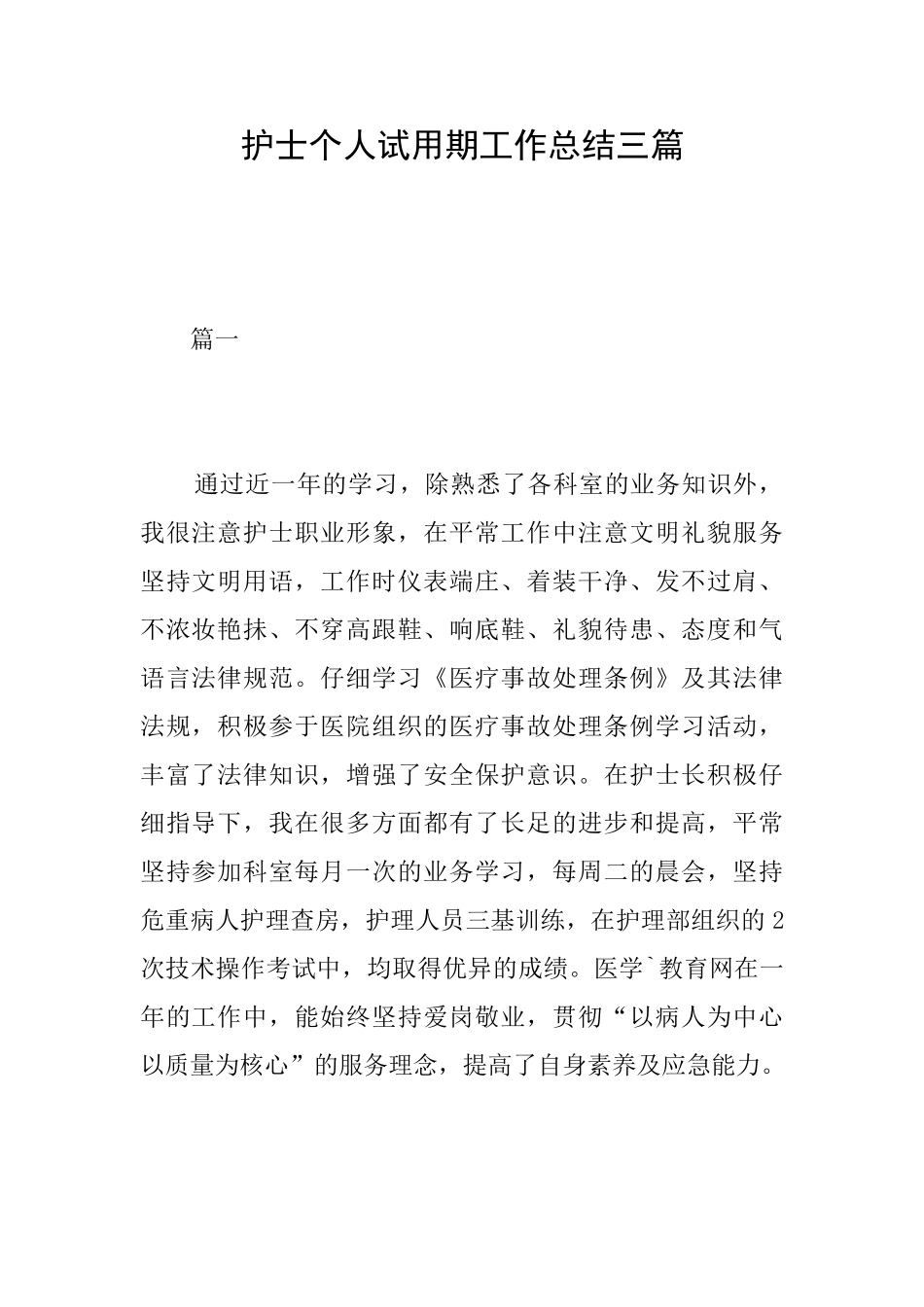 护士个人试用期工作总结三篇

篇一

通过近一年的学习，除熟悉了各科室的业务知识外，我很注意护士职业形象，在平常工作中注意文明礼貌服务坚持文明用语，工作时仪表端庄、着装干净、发不过肩、不浓妆艳抹、不穿高跟鞋、响底鞋、礼貌待患、态度和气语言法律规范。仔细学习《医疗事故处理条例》及其法律法规，积极参于医院组织的医疗事故处理条例学习活动，丰富了法律知识，增强了安全保护意识。在护士长积极仔细指导下，我在很多方面都有了长足的进步和提高，平常坚持参加科室每月一次的业务学习，每周二的晨会，坚持危重病人护理查房，护理人员三基训练，在护理部组织的2次技术操作考试中，均取得优异的成绩。医学`教育网在一年的工作中，能始终坚持爱岗敬业，贯彻“以病人为中心以质量为核心”的服务理念，提高了自身素养及应急能力。